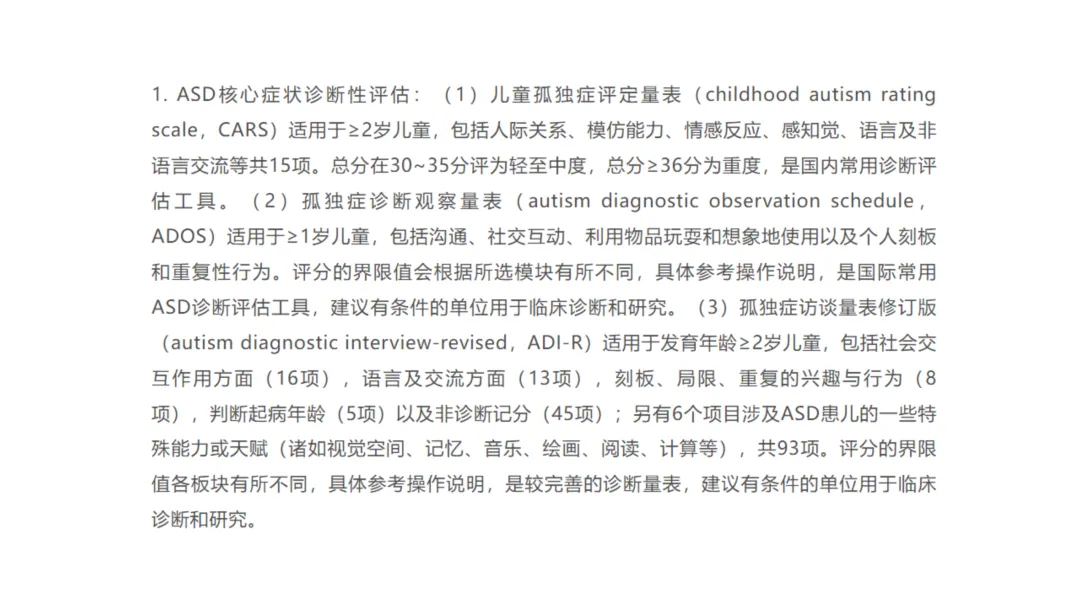 1. ASD核心症状诊断性评估：（1）儿童孤独症评定量表（childhood autism rating scale，CARS）适用于≥2岁儿童，包括人际关系、模仿能力、情感反应、感知觉、语言及非语言交流等共15项。总分在30~35分评为轻至中度，总分≥36分为重度，是国内常用诊断评估工具。（2）孤独症诊断观察量表（autism diagnostic observation schedule，ADOS）适用于≥1岁儿童，包括沟通、社交互动、利用物品玩耍和想象地使用以及个人刻板和重复性行为。评分的界限值会根据所选模块有所不同，具体参考操作说明，是国际常用ASD诊断评估工具，建议有条件的单位用于临床诊断和研究。（3）孤独症访谈量表修订版（autism diagnostic interview-revised，ADI-R）适用于发育年龄≥2岁儿童，包括社会交互作用方面（16项），语言及交流方面（13项），刻板、局限、重复的兴趣与行为（8项），判断起病年龄（5项）以及非诊断记分（45项）；另有6个项目涉及ASD患儿的一些特殊能力或天赋（诸如视觉空间、记忆、音乐、绘画、阅读、计算等），共93项。评分的界限值各板块有所不同，具体参考操作说明，是较完善的诊断量表，建议有条件的单位用于临床诊断和研究。